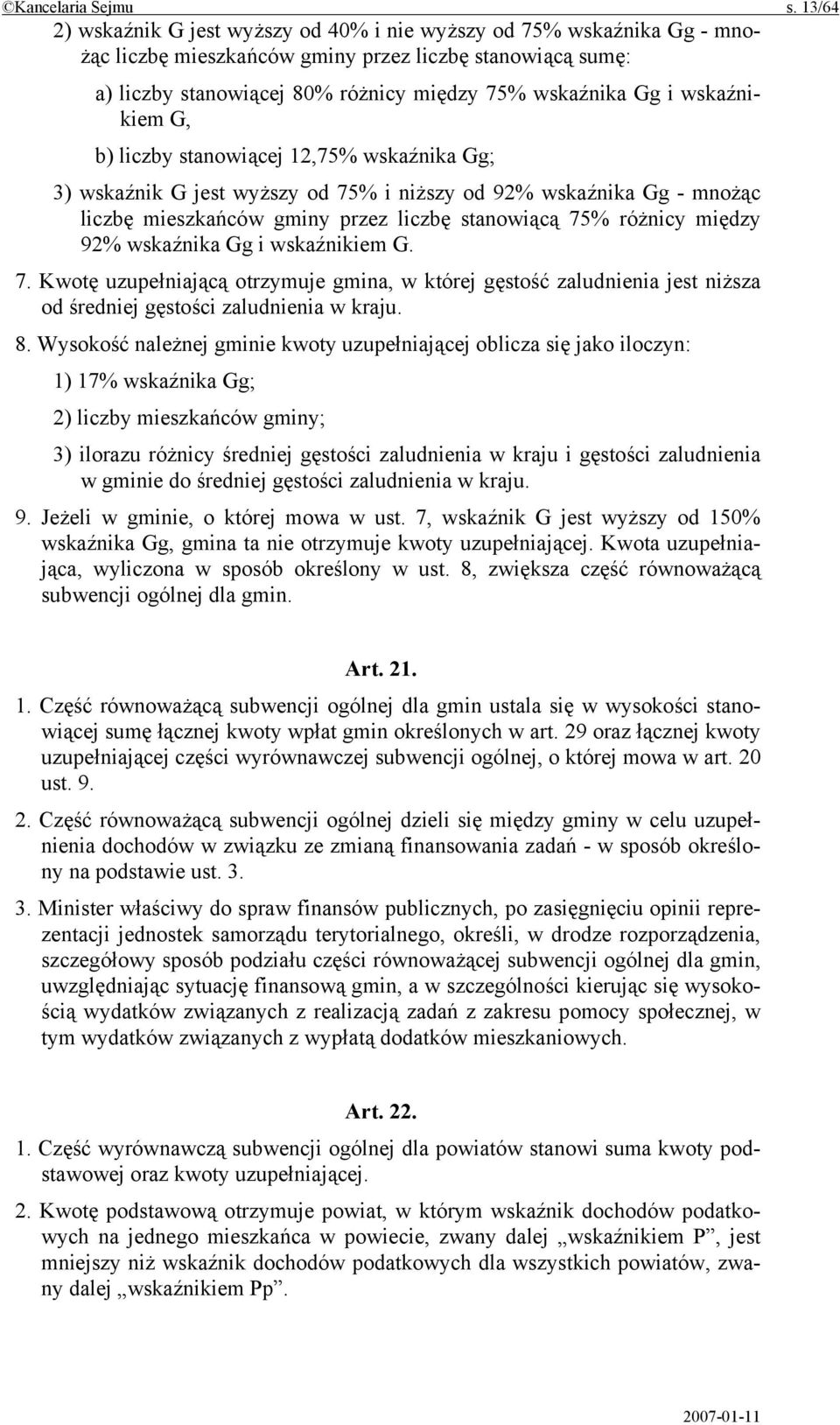 ©Kancelaria Sejmu s. 13/64

2) wskaźnik G jest wyższy od 40% i nie wyższy od 75% wskaźnika Gg - mnożąc liczbę mieszkańców gminy przez liczbę stanowiącą sumę:

a) liczby stanowiącej 80% różnicy między 75% wskaźnika Gg i wskaźnikiem G,

b) liczby stanowiącej 12,75% wskaźnika Gg;

3) wskaźnik G jest wyższy od 75% i niższy od 92% wskaźnika Gg - mnożąc liczbę mieszkańców gminy przez liczbę stanowiącą 75% różnicy między 92% wskaźnika Gg i wskaźnikiem G.

7. Kwotę uzupełniającą otrzymuje gmina, w której gęstość zaludnienia jest niższa od średniej gęstości zaludnienia w kraju.

8. Wysokość należnej gminie kwoty uzupełniającej oblicza się jako iloczyn:

1) 17% wskaźnika Gg;

2) liczby mieszkańców gminy;

3) ilorazu różnicy średniej gęstości zaludnienia w kraju i gęstości zaludnienia w gminie do średniej gęstości zaludnienia w kraju.

9. Jeżeli w gminie, o której mowa w ust. 7, wskaźnik G jest wyższy od 150% wskaźnika Gg, gmina ta nie otrzymuje kwoty uzupełniającej. Kwota uzupełniająca, wyliczona w sposób określony w ust. 8, zwiększa część równoważącą subwencji ogólnej dla gmin.

Art. 21.

1. Część równoważącą subwencji ogólnej dla gmin ustala się w wysokości stanowiącej sumę łącznej kwoty wpłat gmin określonych w art. 29 oraz łącznej kwoty uzupełniającej części wyrównawczej subwencji ogólnej, o której mowa w art. 20 ust. 9.

2. Część równoważącą subwencji ogólnej dzieli się między gminy w celu uzupełnienia dochodów w związku ze zmianą finansowania zadań - w sposób określony na podstawie ust. 3.

3. Minister właściwy do spraw finansów publicznych, po zasięgnięciu opinii reprezentacji jednostek samorządu terytorialnego, określi, w drodze rozporządzenia, szczegółowy sposób podziału części równoważącej subwencji ogólnej dla gmin, uwzględniając sytuację finansową gmin, a w szczególności kierując się wysokością wydatków związanych z realizacją zadań z zakresu pomocy społecznej, w tym wydatków związanych z wypłatą dodatków mieszkaniowych.

Art. 22.

1. Część wyrównawczą subwencji ogólnej dla powiatów stanowi suma kwoty podstawowej oraz kwoty uzupełniającej.

2. Kwotę podstawową otrzymuje powiat, w którym wskaźnik dochodów podatkowych na jednego mieszkańca w powiecie, zwany dalej „wskaźnikiem P”, jest mniejszy niż wskaźnik dochodów podatkowych dla wszystkich powiatów, zwany dalej „wskaźnikiem Pp”.

2007-01-11